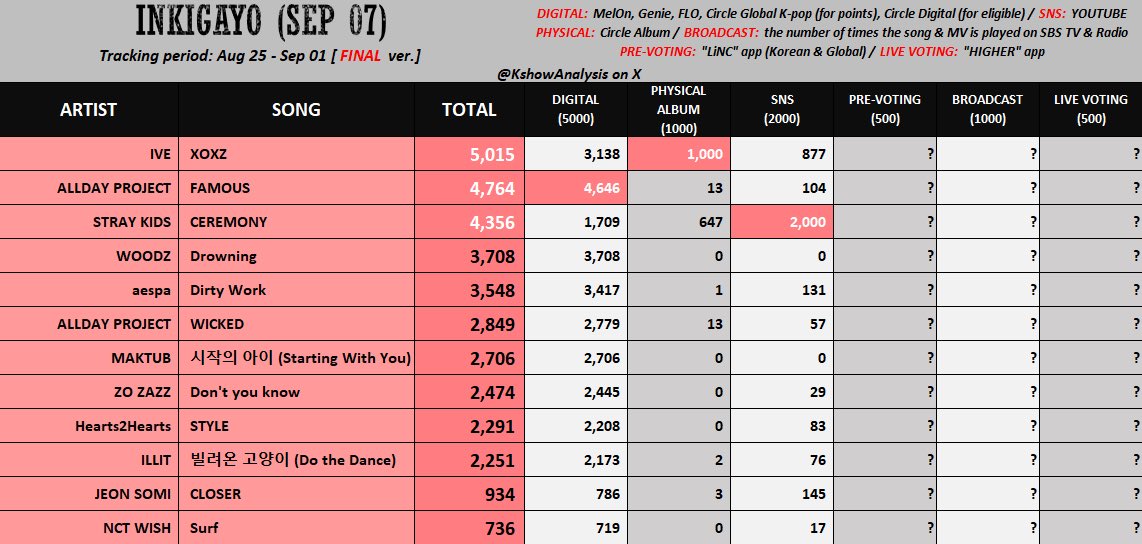 INKIGAYO (SEP 07)

Tracking period: Aug 25 - Sep 01 [ FINAL ver.]

DIGITAL: MelOn, Genie, FLO, Circle Global K-pop (for points), Circle Digital (for eligible) / SNS: YOUTUBE
PHYSICAL: Circle Album / BROADCAST: the number of times the song & MV is played on SBS TV & Radio
PRE-VOTING: "LiNC" app (Korean & Global) / LIVE VOTING: "HIGHER" app

@KshowAnalysis on X

| ARTIST | SONG | TOTAL | DIGITAL (5000) | PHYSICAL ALBUM (1000) | SNS (2000) | PRE-VOTING (500) | BROADCAST (1000) | LIVE VOTING (500) |
|---|---|---|---|---|---|---|---|---|
| IVE | XOXZ | 5,015 | 3,138 | 1,000 | 877 | ? | ? | ? |
| ALLDAY PROJECT | FAMOUS | 4,764 | 4,646 | 13 | 104 | ? | ? | ? |
| STRAY KIDS | CEREMONY | 4,356 | 1,709 | 647 | 2,000 | ? | ? | ? |
| WOODZ | Drowning | 3,708 | 3,708 | 0 | 0 | ? | ? | ? |
| aespa | Dirty Work | 3,548 | 3,417 | 1 | 131 | ? | ? | ? |
| ALLDAY PROJECT | WICKED | 2,849 | 2,779 | 13 | 57 | ? | ? | ? |
| MAKTUB | 시작의 아이 (Starting With You) | 2,706 | 2,706 | 0 | 0 | ? | ? | ? |
| ZO ZAZZ | Don't you know | 2,474 | 2,445 | 0 | 29 | ? | ? | ? |
| Hearts2Hearts | STYLE | 2,291 | 2,208 | 0 | 83 | ? | ? | ? |
| ILLIT | 빌려온 고양이 (Do the Dance) | 2,251 | 2,173 | 2 | 76 | ? | ? | ? |
| JEON SOMI | CLOSER | 934 | 786 | 3 | 145 | ? | ? | ? |
| NCT WISH | Surf | 736 | 719 | 0 | 17 | ? | ? | ? |